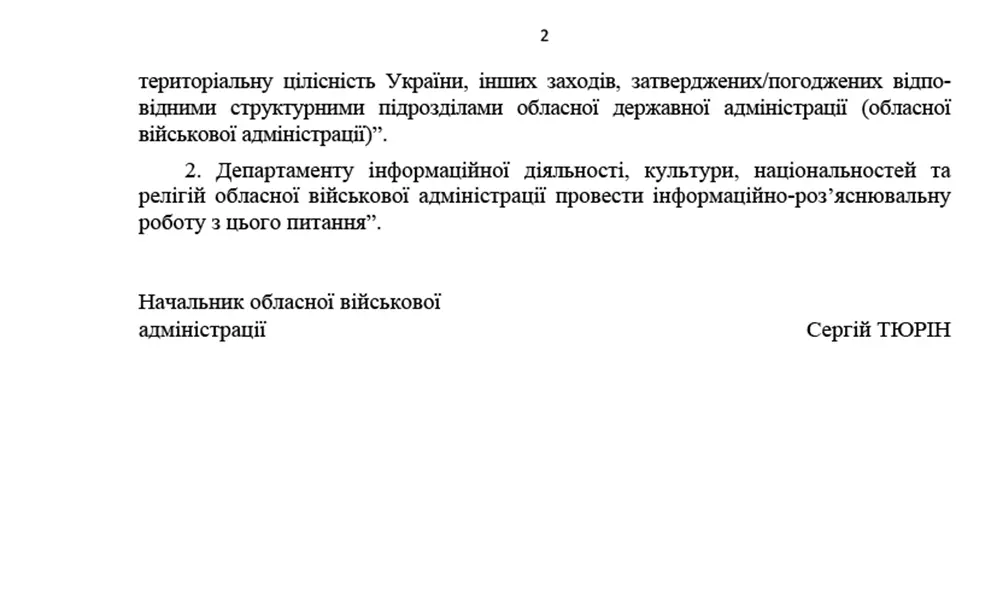 2

територіальну цілісність України, інших заходів, затверджених/погоджених відповідними структурними підрозділами обласної державної адміністрації (обласної військової адміністрації)”.

2. Департаменту інформаційної діяльності, культури, національностей та релігій обласної військової адміністрації провести інформаційно-роз’яснювальну роботу з цього питання”.

Начальник обласної військової адміністрації

Сергій ТЮРІН